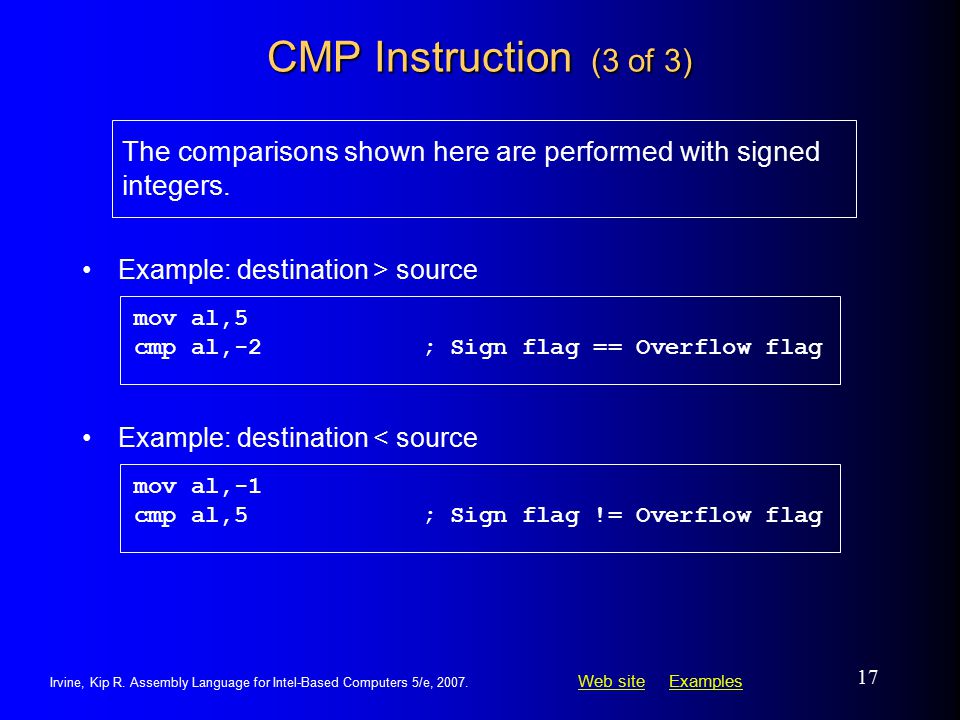 CMP Instruction (3 of 3)

The comparisons shown here are performed with signed integers.

• Example: destination > source

mov al,5
cmp al,-2 ; Sign flag == Overflow flag

• Example: destination < source

mov al,-1
cmp al,5 ; Sign flag != Overflow flag

Irvine, Kip R. Assembly Language for Intel-Based Computers 5/e, 2007.

Web site Examples

17